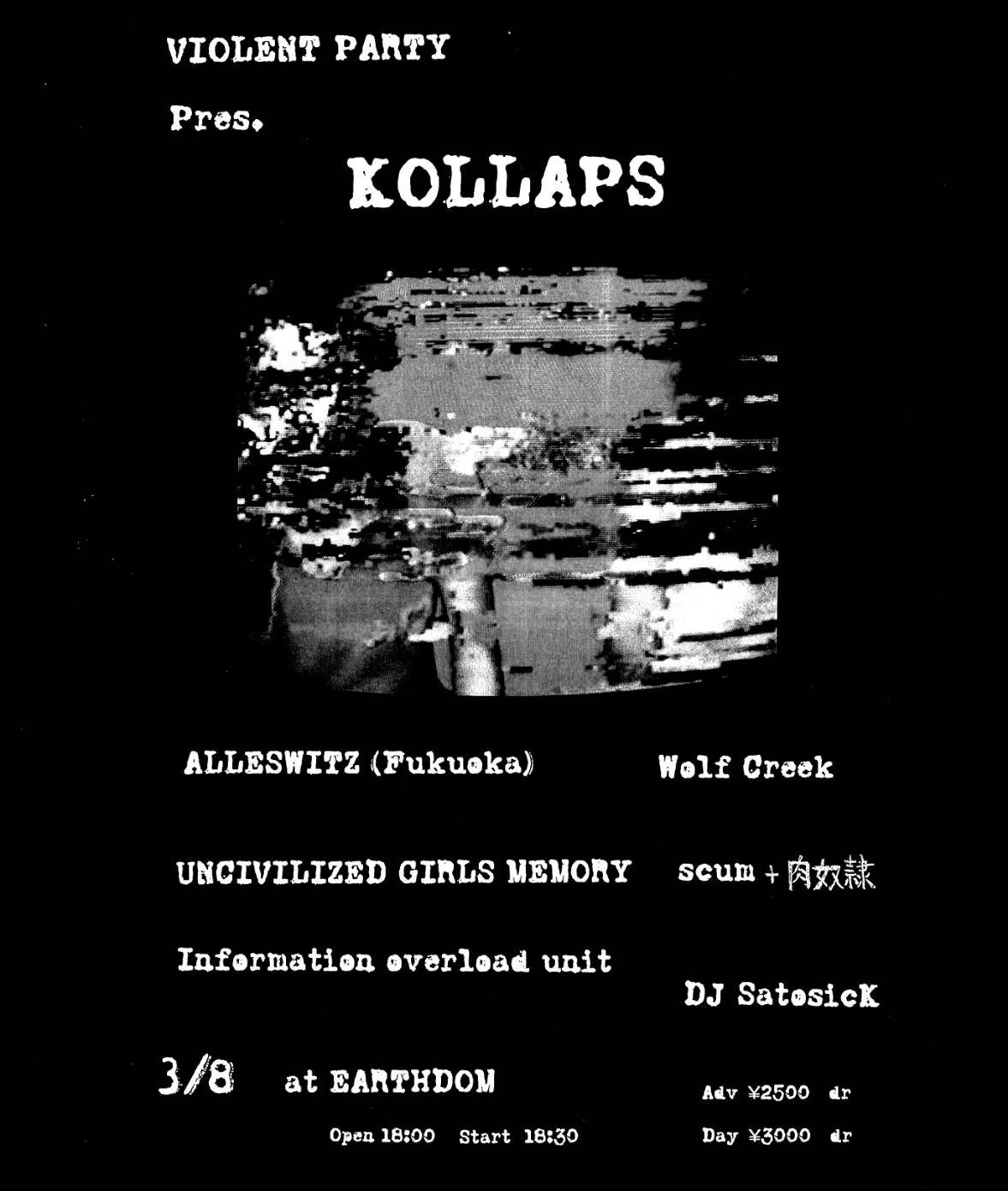 VIOLENT PARTY

Pres.

KOLLAPS

ALLESWITZ (Fukuoka)

Wolf Creek

UNCIVILIZED GIRLS MEMORY

scum + 肉奴隷

Information overload unit

DJ SatosicK

3/8 at EARTHDOM

Open 18:00 Start 18:30

Adv ¥2500 dr

Day ¥3000 dr